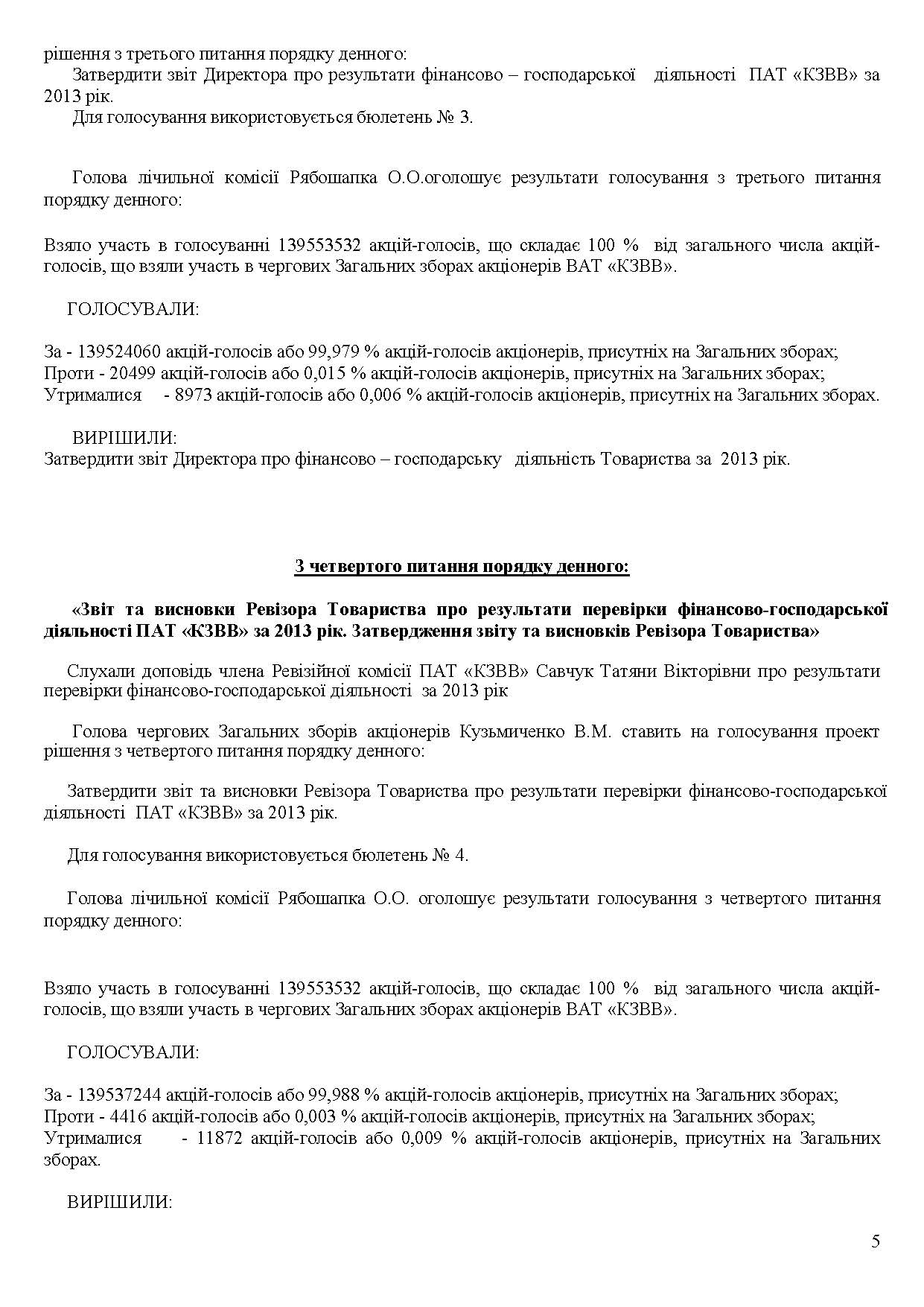 рішення з третього питання порядку денного:

Затвердити звіт Директора про результати фінансово – господарської діяльності ПАТ «КЗВВ» за 2013 рік.

Для голосування використовується бюлетень № 3.

Голова лічильної комісії Рябошапка О.О.оголошує результати голосування з третього питання порядку денного:

Взяло участь в голосуванні 139553532 акцій-голосів, що складає 100 % від загального числа акцій-голосів, що взяли участь в чергових Загальних зборах акціонерів ВАТ «КЗВВ».

ГОЛОСУВАЛИ:

За - 139524060 акцій-голосів або 99,979 % акцій-голосів акціонерів, присутніх на Загальних зборах;
Проти - 20499 акцій-голосів або 0,015 % акцій-голосів акціонерів, присутніх на Загальних зборах;
Утрималися - 8973 акцій-голосів або 0,006 % акцій-голосів акціонерів, присутніх на Загальних зборах.

ВИРІШИЛИ:
Затвердити звіт Директора про фінансово – господарську діяльність Товариства за 2013 рік.

З четвертого питання порядку денного:

«Звіт та висновки Ревізора Товариства про результати перевірки фінансово-господарської діяльності ПАТ «КЗВВ» за 2013 рік. Затвердження звіту та висновків Ревізора Товариства»

Слухали доповідь члена Ревізійної комісії ПАТ «КЗВВ» Савчук Татяни Вікторівни про результати перевірки фінансово-господарської діяльності за 2013 рік

Голова чергових Загальних зборів акціонерів Кузьмиченко В.М. ставить на голосування проект рішення з четвертого питання порядку денного:

Затвердити звіт та висновки Ревізора Товариства про результати перевірки фінансово-господарської діяльності ПАТ «КЗВВ» за 2013 рік.

Для голосування використовується бюлетень № 4.

Голова лічильної комісії Рябошапка О.О. оголошує результати голосування з четвертого питання порядку денного:

Взяло участь в голосуванні 139553532 акцій-голосів, що складає 100 % від загального числа акцій-голосів, що взяли участь в чергових Загальних зборах акціонерів ВАТ «КЗВВ».

ГОЛОСУВАЛИ:

За - 139537244 акцій-голосів або 99,988 % акцій-голосів акціонерів, присутніх на Загальних зборах;
Проти - 4416 акцій-голосів або 0,003 % акцій-голосів акціонерів, присутніх на Загальних зборах;
Утрималися - 11872 акцій-голосів або 0,009 % акцій-голосів акціонерів, присутніх на Загальних зборах.

ВИРІШИЛИ:

5